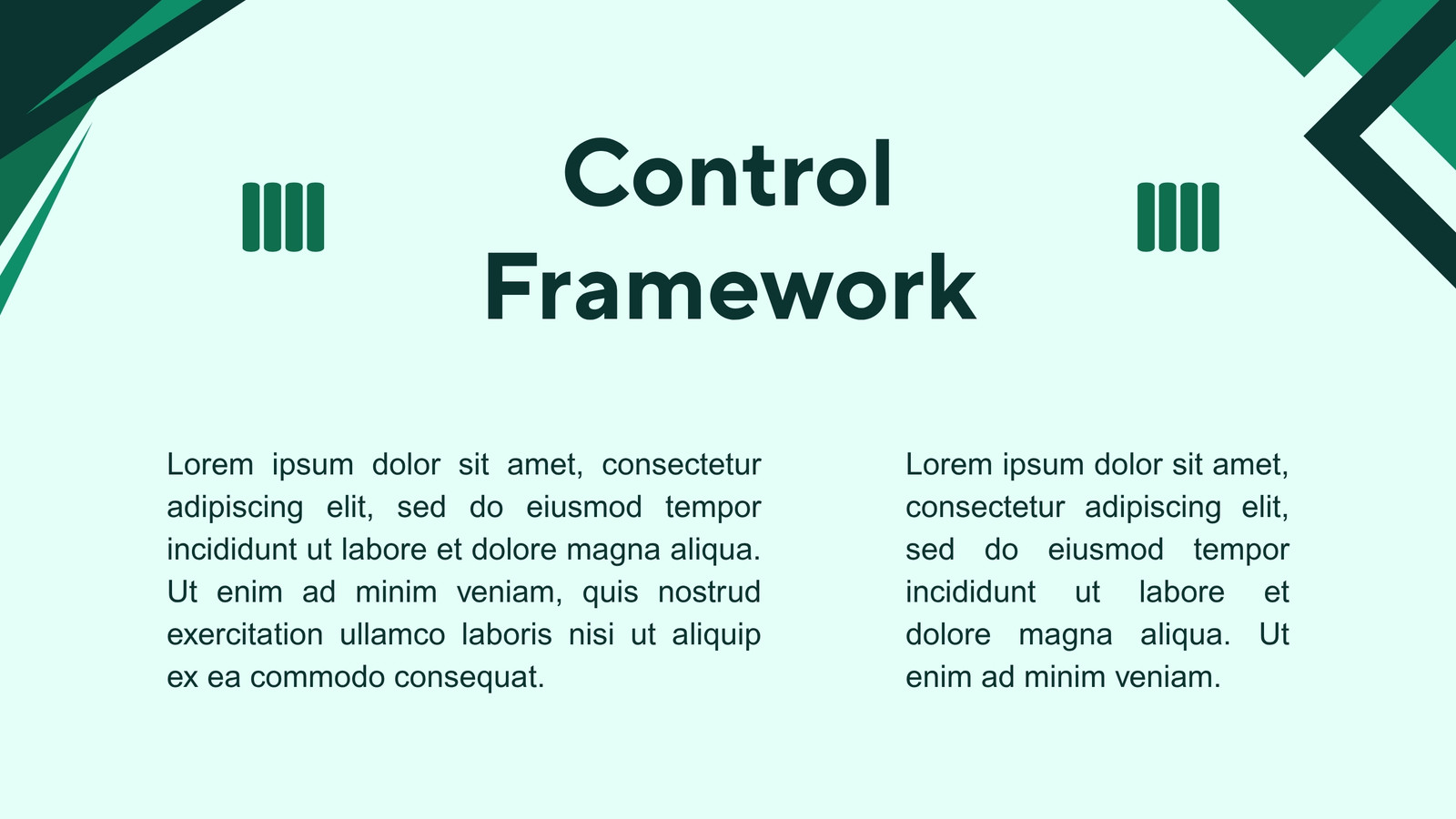 Control Framework

Lorem ipsum dolor sit amet, consectetur adipiscing elit, sed do eiusmod tempor incididunt ut labore et dolore magna aliqua. Ut enim ad minim veniam, quis nostrud exercitation ullamco laboris nisi ut aliquip ex ea commodo consequat.

Lorem ipsum dolor sit amet, consectetur adipiscing elit, sed do eiusmod tempor incididunt ut labore et dolore magna aliqua. Ut enim ad minim veniam.